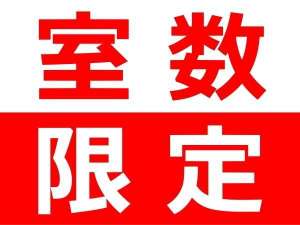 室数
限定